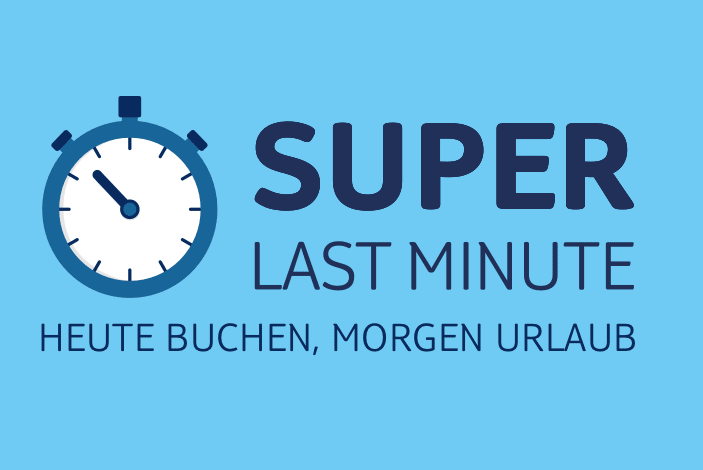 SUPER
LAST MINUTE
HEUTE BUCHEN, MORGEN URLAUB